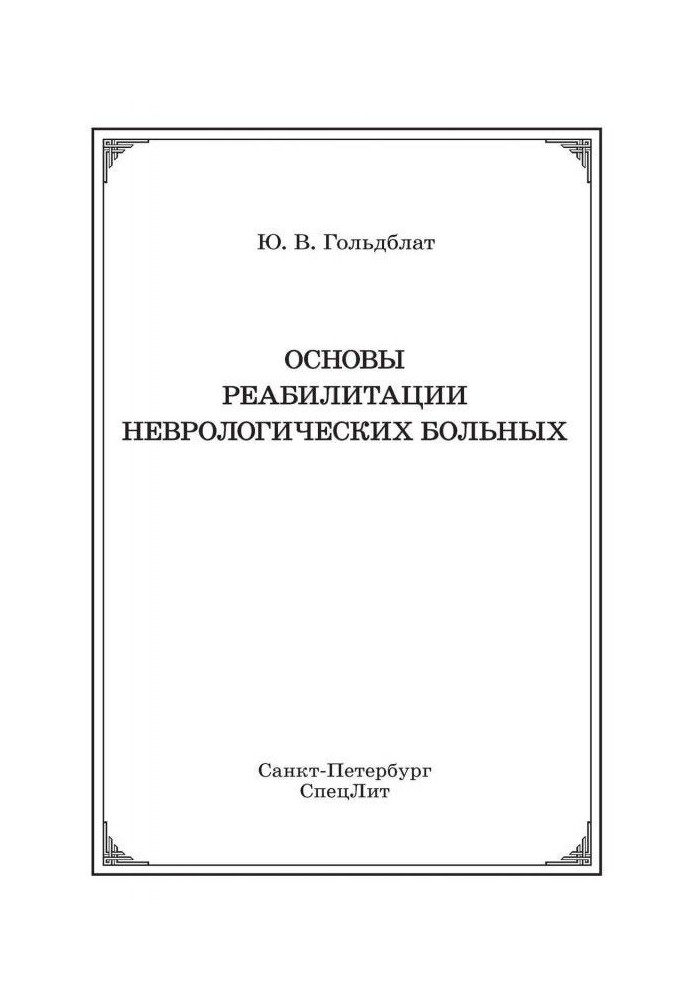 Ю. В. Гольдблат

ОСНОВЫ
РЕАБИЛИТАЦИИ
НЕВРОЛОГИЧЕСКИХ БОЛЬНЫХ

Санкт-Петербург
СпецЛит